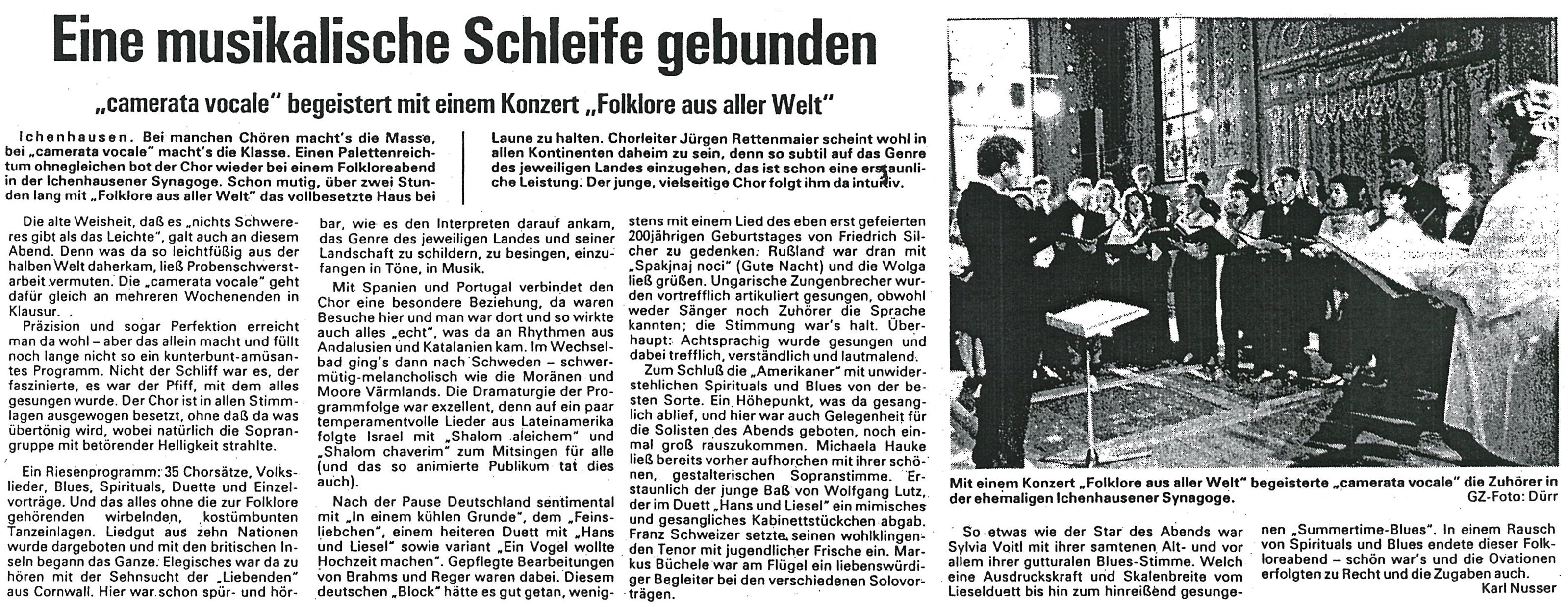 Eine musikalische Schleife gebunden

„camerata vocale" begeistert mit einem Konzert „Folklore aus aller Welt"

Ichenhausen. Bei manchen Chören macht's die Masse, bei „camerata vocale" macht's die Klasse. Einen Palettenreichtum ohnegleichen bot der Chor wieder bei einem Folkloreabend in der Ichenhausener Synagoge. Schon mutig, über zwei Stunden lang mit „Folklore aus aller Welt" das vollbesetzte Haus bei Laune zu halten. Chorleiter Jürgen Rettenmaier scheint wohl in allen Kontinenten daheim zu sein, denn so subtil auf das Genre des jeweiligen Landes einzugehen, das ist schon eine erstaunliche Leistung. Der junge, vielseitige Chor folgt ihm da intuitiv.

Die alte Weisheit, daß es „nichts Schwereres gibt als das Leichte", galt auch an diesem Abend. Denn was da so leichtfüßig aus der halben Welt daherkam, ließ Probenschwerstarbeit vermuten. Die „camerata vocale" geht dafür gleich an mehreren Wochenenden in Klausur.

Präzision und sogar Perfektion erreicht man da wohl – aber das allein macht und füllt noch lange nicht so ein kunterbunt-amüsantes Programm. Nicht der Schliff war es, der faszinierte, es war der Pfiff, mit dem alles gesungen wurde. Der Chor ist in allen Stimmlagen ausgewogen besetzt, ohne daß da was übertönig wird, wobei natürlich die Soprangruppe mit betörender Helligkeit strahlte.

Ein Riesenprogramm: 35 Chorsätze, Volkslieder, Blues, Spirituals, Duette und Einzelvorträge. Und das alles ohne die zur Folklore gehörenden wirbelnden, kostümbunten Tanzeinlagen. Liedgut aus zehn Nationen wurde dargeboten und mit den britischen Inseln begann das Ganze. Elegisches war da zu hören mit der Sehnsucht der „Liebenden" aus Cornwall. Hier war schon spür- und hörbar, wie es den Interpreten darauf ankam, das Genre des jeweiligen Landes und seiner Landschaft zu schildern, zu besingen, einzufangen in Töne, in Musik.

Mit Spanien und Portugal verbindet den Chor eine besondere Beziehung, da waren Besuche hier und man war dort und so wirkte auch alles „echt", was da an Rhythmen aus Andalusien und Katalanien kam. Im Wechselbad ging's dann nach Schweden – schwermütig-melancholisch wie die Moränen und Moore Värmlands. Die Dramaturgie der Programmfolge war exzellent, denn auf ein paar temperamentvolle Lieder aus Lateinamerika folgte Israel mit „Shalom aleichem" und „Shalom chaverim" zum Mitsingen für alle (und das so animierte Publikum tat dies auch).

Nach der Pause Deutschland sentimental mit „In einem kühlen Grunde", dem „Feinsliebchen", einem heiteren Duett mit „Hans und Liesel" sowie variant „Ein Vogel wollte Hochzeit machen". Gepflegte Bearbeitungen von Brahms und Reger waren dabei. Diesem deutschen „Block" hätte es gut getan, wenigstens mit einem Lied des eben erst gefeierten 200jährigen Geburtstages von Friedrich Silcher zu gedenken. Rußland war dran mit „Spakjnaj noci" (Gute Nacht) und die Wolga ließ grüßen. Ungarische Zungenbrecher wurden vortrefflich artikuliert gesungen, obwohl weder Sänger noch Zuhörer die Sprache kannten; die Stimmung war's halt. Überhaupt: Achtsprachig wurde gesungen und dabei trefflich, verständlich und lautmalend.

Zum Schluß die „Amerikaner" mit unwiderstehlichen Spirituals und Blues von der besten Sorte. Ein Höhepunkt, was da gesanglich ablief, und hier war auch Gelegenheit für die Solisten des Abends geboten, noch einmal groß rauszukommen. Michaela Hauke ließ bereits vorher aufhorchen mit ihrer schönen, gestalterischen Sopranstimme. Erstaunlich der junge Baß von Wolfgang Lutz, der im Duett „Hans und Liesel" ein mimisches und gesangliches Kabinettstückchen abgab. Franz Schweizer setzte seinen wohlklingenden Tenor mit jugendlicher Frische ein. Markus Büchele war am Flügel ein liebenswürdiger Begleiter bei den verschiedenen Solovorträgen.

Mit einem Konzert „Folklore aus aller Welt" begeisterte „camerata vocale" die Zuhörer in der ehemaligen Ichenhausener Synagoge. GZ-Foto: Dürr

So etwas wie der Star des Abends war Sylvia Voitl mit ihrer samtenen Alt- und vor allem ihrer gutturalen Blues-Stimme. Welch eine Ausdruckskraft und Skalenbreite vom Lieselduett bis hin zum hinreißend gesungenen „Summertime-Blues". In einem Rausch von Spirituals und Blues endete dieser Folkloreabend – schön war's und die Ovationen erfolgten zu Recht und die Zugaben auch.

Karl Nusser